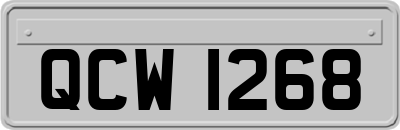 QCW 1268